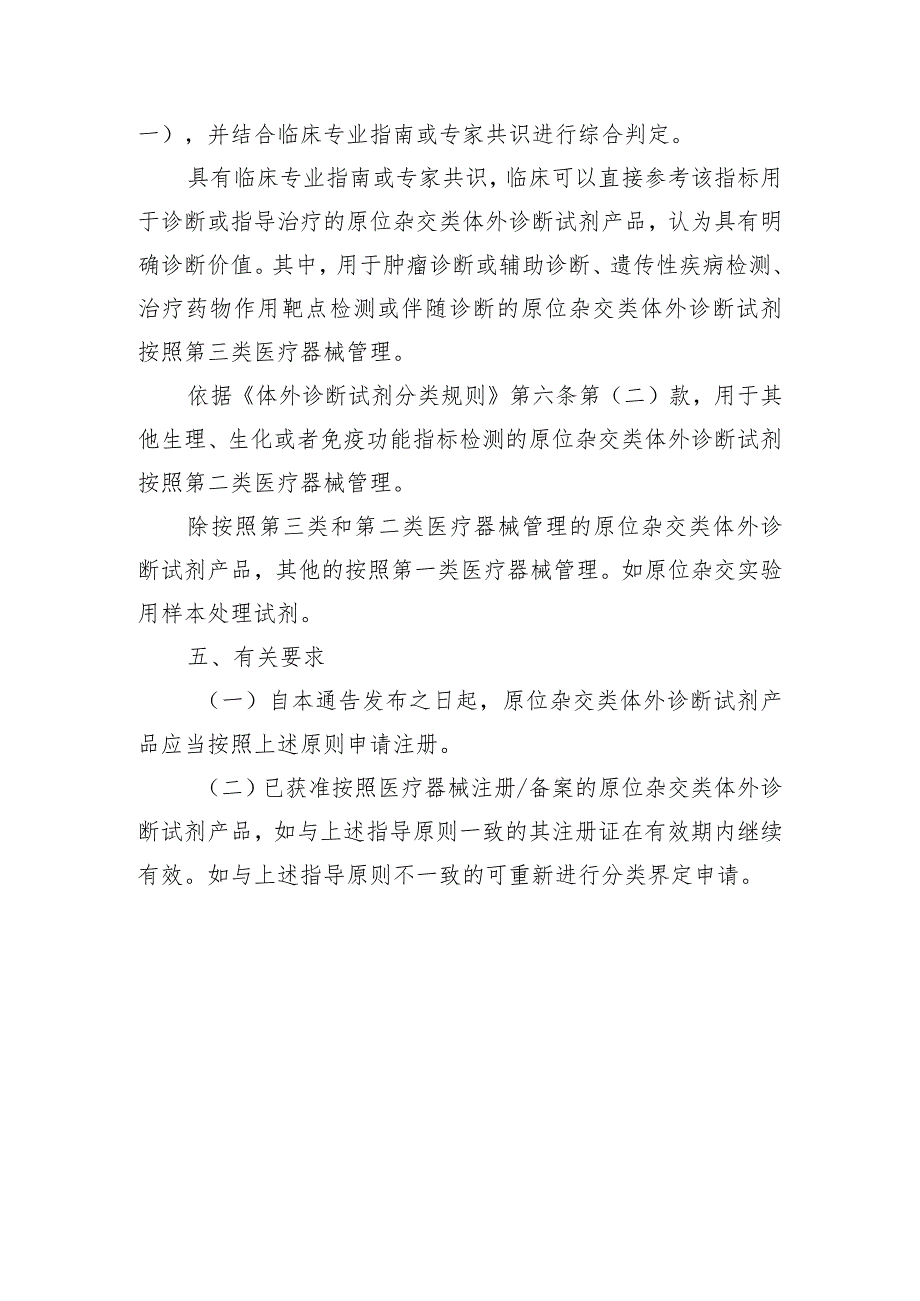 一），并结合临床专业指南或专家共识进行综合判定。

具有临床专业指南或专家共识，临床可以直接参考该指标用于诊断或指导治疗的原位杂交类体外诊断试剂产品，认为具有明确诊断价值。其中，用于肿瘤诊断或辅助诊断、遗传性疾病检测、治疗药物作用靶点检测或伴随诊断的原位杂交类体外诊断试剂按照第三类医疗器械管理。

依据《体外诊断试剂分类规则》第六条第（二）款，用于其他生理、生化或者免疫功能指标检测的原位杂交类体外诊断试剂按照第二类医疗器械管理。

除按照第三类和第二类医疗器械管理的原位杂交类体外诊断试剂产品，其他的按照第一类医疗器械管理。如原位杂交实验用样本处理试剂。

五、有关要求

（一）自本通告发布之日起，原位杂交类体外诊断试剂产品应当按照上述原则申请注册。

（二）已获准按照医疗器械注册/备案的原位杂交类体外诊断试剂产品，如与上述指导原则一致的其注册证在有效期内继续有效。如与上述指导原则不一致的可重新进行分类界定申请。